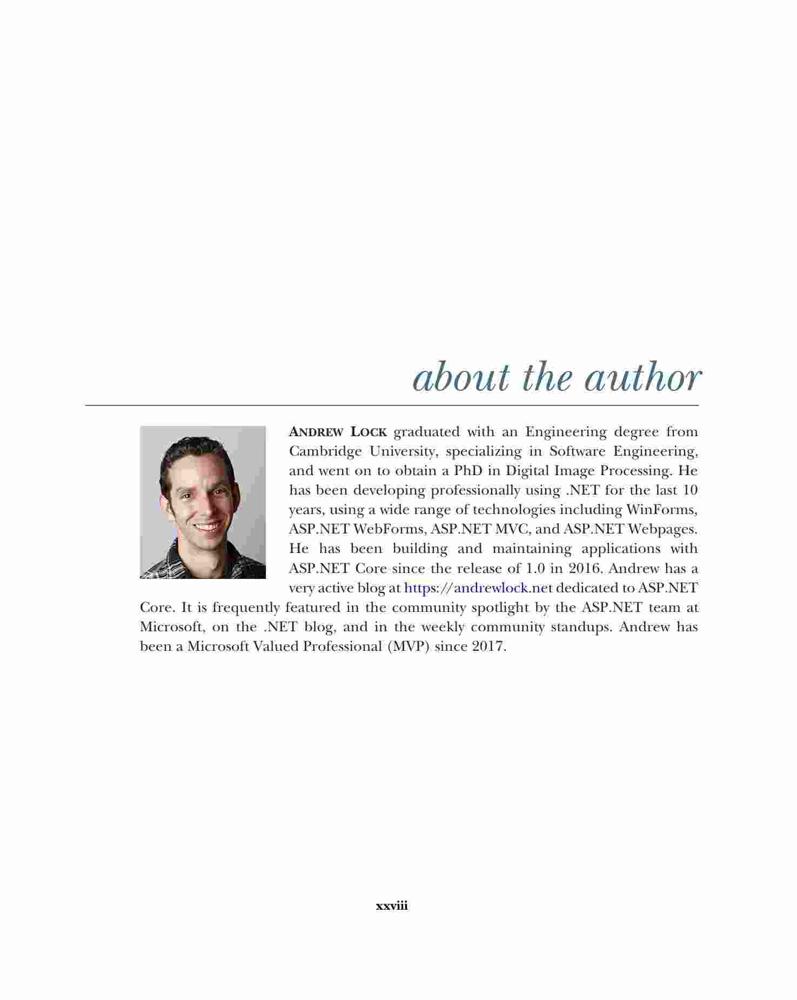 about the author

ANDREW LOCK graduated with an Engineering degree from Cambridge University, specializing in Software Engineering, and went on to obtain a PhD in Digital Image Processing. He has been developing professionally using .NET for the last 10 years, using a wide range of technologies including WinForms, ASP.NET WebForms, ASP.NET MVC, and ASP.NET Webpages. He has been building and maintaining applications with ASP.NET Core since the release of 1.0 in 2016. Andrew has a very active blog at https://andrewlock.net dedicated to ASP.NET Core. It is frequently featured in the community spotlight by the ASP.NET team at Microsoft, on the .NET blog, and in the weekly community standups. Andrew has been a Microsoft Valued Professional (MVP) since 2017.

xxviii